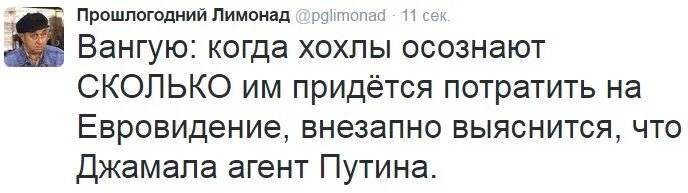 Прошлогодний Лимонад @pglimonad · 11 сек.

Вангую: когда хохлы осознают СКОЛЬКО им придётся потратить на Евровидение, внезапно выяснится, что Джамала агент Путина.